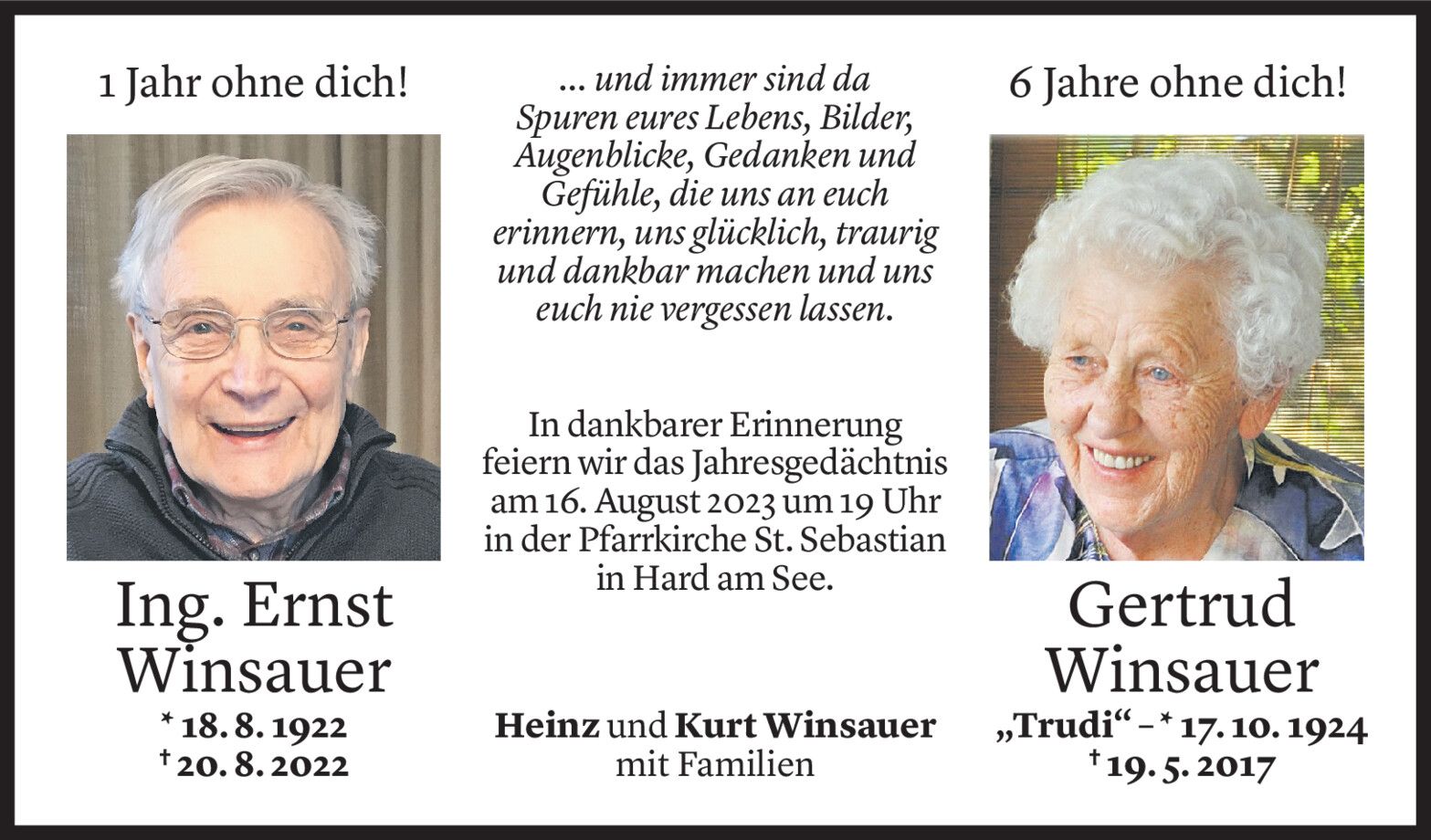 1 Jahr ohne dich!

Ing. Ernst
Winsauer
* 18. 8. 1922
† 20. 8. 2022

... und immer sind da Spuren eures Lebens, Bilder, Augenblicke, Gedanken und Gefühle, die uns an euch erinnern, uns glücklich, traurig und dankbar machen und uns euch nie vergessen lassen.

In dankbarer Erinnerung feiern wir das Jahresgedächtnis am 16. August 2023 um 19 Uhr in der Pfarrkirche St. Sebastian in Hard am See.

Heinz und Kurt Winsauer
mit Familien

6 Jahre ohne dich!

Gertrud
Winsauer
„Trudi“ – * 17. 10. 1924
† 19. 5. 2017